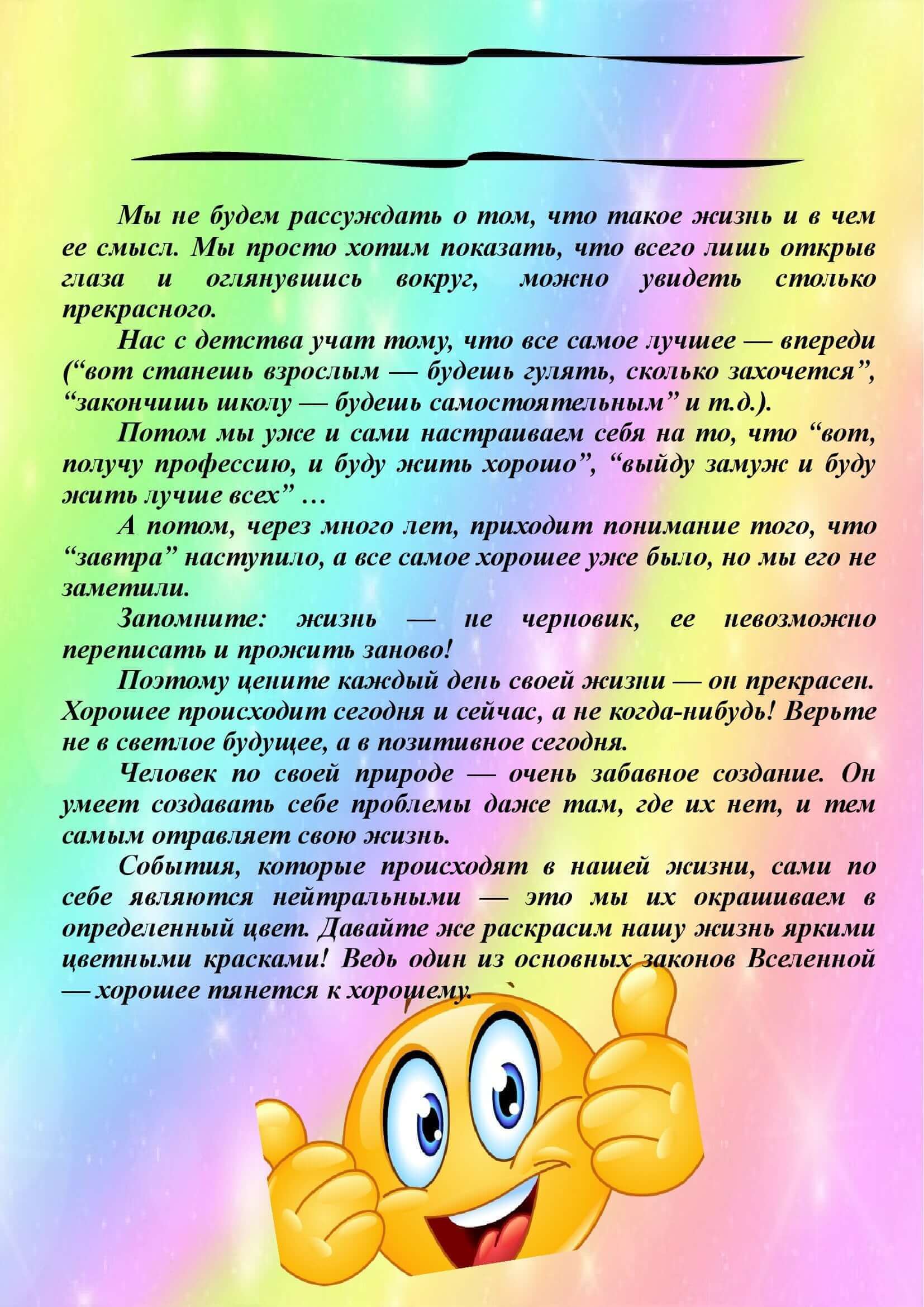 Мы не будем рассуждать о том, что такое жизнь и в чем ее смысл. Мы просто хотим показать, что всего лишь открыв глаза и оглянувшись вокруг, можно увидеть столько прекрасного.

Нас с детства учат тому, что все самое лучшее — впереди (“вот станешь взрослым — будешь гулять, сколько захочется”, “закончишь школу — будешь самостоятельным” и т.д.).

Потом мы уже и сами настраиваем себя на то, что “вот, получу профессию, и буду жить хорошо”, “выйду замуж и буду жить лучше всех” …

А потом, через много лет, приходит понимание того, что “завтра” наступило, а все самое хорошее уже было, но мы его не заметили.

Запомните: жизнь — не черновик, ее невозможно переписать и прожить заново!

Поэтому цените каждый день своей жизни — он прекрасен. Хорошее происходит сегодня и сейчас, а не когда-нибудь! Верьте не в светлое будущее, а в позитивное сегодня.

Человек по своей природе — очень забавное создание. Он умеет создавать себе проблемы даже там, где их нет, и тем самым отравляет свою жизнь.

События, которые происходят в нашей жизни, сами по себе являются нейтральными — это мы их окрашиваем в определенный цвет. Давайте же раскрасим нашу жизнь яркими цветными красками! Ведь один из основных законов Вселенной — хорошее тянется к хорошему.